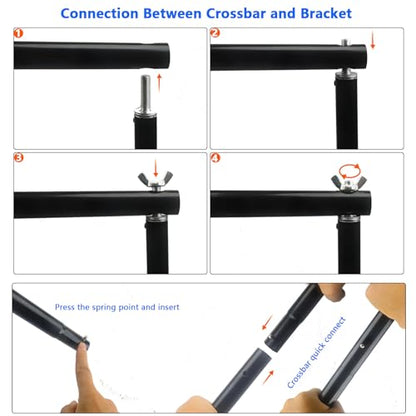 Connection Between Crossbar and Bracket

1

2

3

4

Press the spring point and insert

Crossbar quick connect